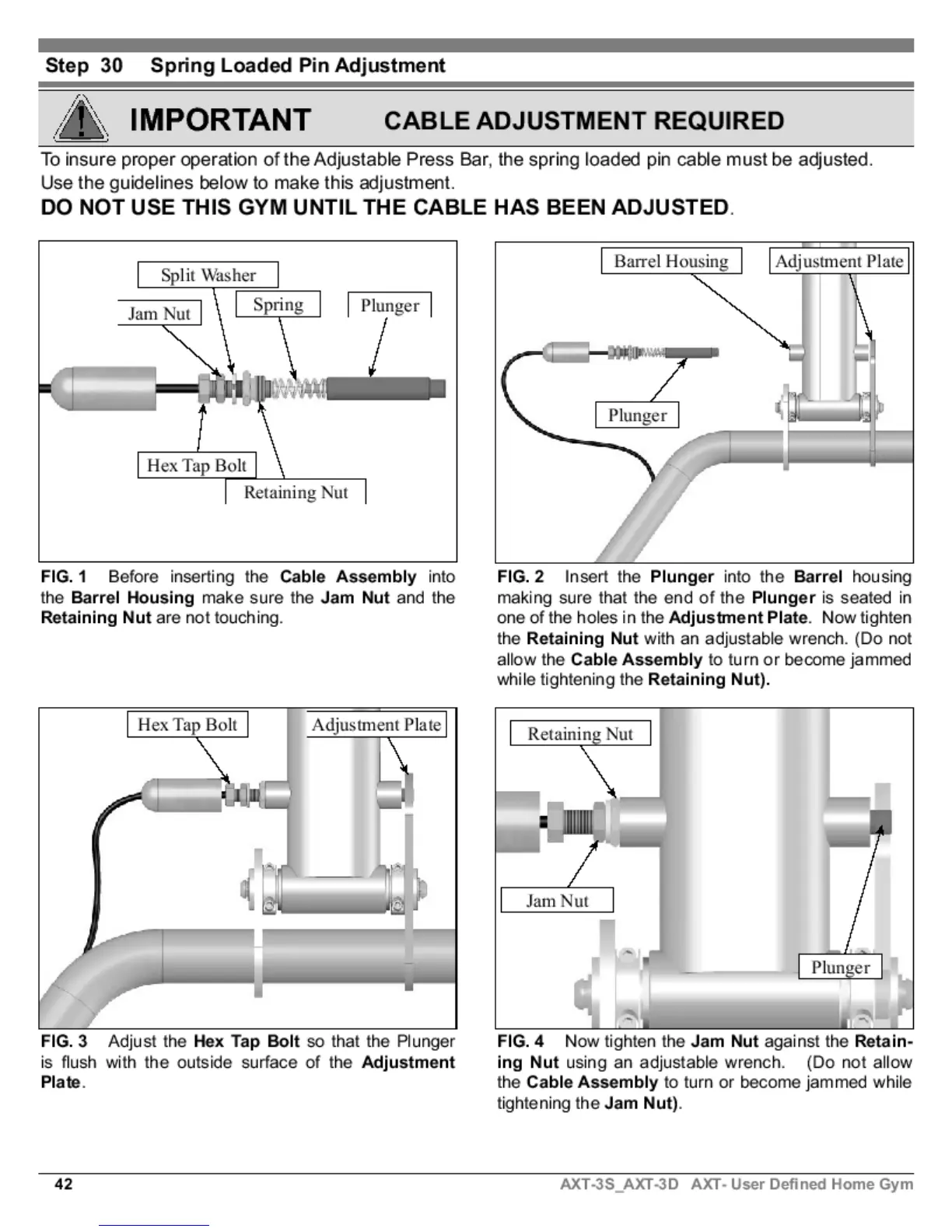 Step 30 Spring Loaded Pin Adjustment

IMPORTANT CABLE ADJUSTMENT REQUIRED

To insure proper operation of the Adjustable Press Bar, the spring loaded pin cable must be adjusted. Use the guidelines below to make this adjustment.

DO NOT USE THIS GYM UNTIL THE CABLE HAS BEEN ADJUSTED.

Split Washer
Jam Nut
Spring
Plunger
Hex Tap Bolt
Retaining Nut

FIG. 1 Before inserting the Cable Assembly into the Barrel Housing make sure the Jam Nut and the Retaining Nut are not touching.

Barrel Housing
Adjustment Plate
Plunger

FIG. 2 Insert the Plunger into the Barrel housing making sure that the end of the Plunger is seated in one of the holes in the Adjustment Plate. Now tighten the Retaining Nut with an adjustable wrench. (Do not allow the Cable Assembly to turn or become jammed while tightening the Retaining Nut).

Hex Tap Bolt
Adjustment Plate

FIG. 3 Adjust the Hex Tap Bolt so that the Plunger is flush with the outside surface of the Adjustment Plate.

Retaining Nut
Jam Nut
Plunger

FIG. 4 Now tighten the Jam Nut against the Retaining Nut using an adjustable wrench. (Do not allow the Cable Assembly to turn or become jammed while tightening the Jam Nut).

42 AXT-3S_AXT-3D AXT- User Defined Home Gym